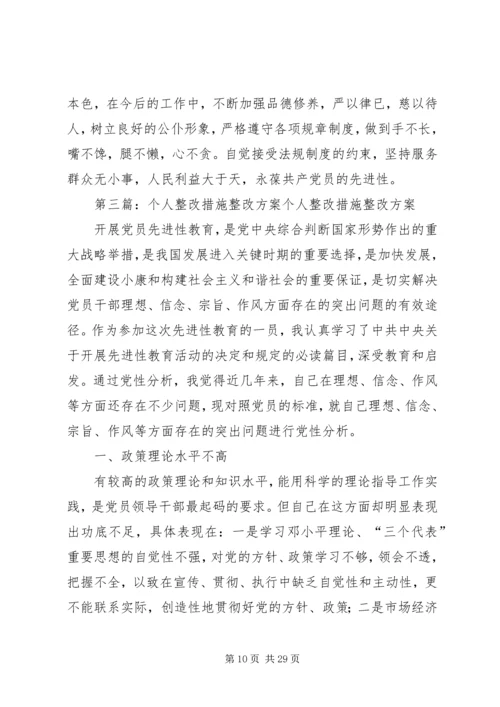 本色，在今后的工作中，不断加强品德修养，严以律已，慈以待人，树立良好的公仆形象，严格遵守各项规章制度，做到手不长，嘴不馋，腿不懒，心不贪。自觉接受法规制度的约束，坚持服务群众无小事，人民利益大于天，永葆共产党员的先进性。

第三篇：个人整改措施整改方案个人整改措施整改方案

开展党员先进性教育，是党中央综合判断国家形势作出的重大战略举措，是我国发展进入关键时期的重要选择，是加快发展，全面建设小康和构建社会主义和谐社会的重要保证，是切实解决党员干部理想、信念、宗旨、作风方面存在的突出问题的有效途径。作为参加这次先进性教育的一员，我认真学习了中共中央关于开展先进性教育活动的决定和规定的必读篇目，深受教育和启发。通过党性分析，我觉得近几年来，自己在理想、信念、作风等方面还存在不少问题，现对照党员的标准，就自己理想、信念、宗旨、作风等方面存在的突出问题进行党性分析。

一、政策理论水平不高

有较高的政策理论和知识水平，能用科学的理论指导工作实践，是党员领导干部最起码的要求。但自己在这方面却明显表现出功底不足，具体表现在：一是学习邓小平理论、“三个代表”重要思想的自觉性不强，对党的方针、政策学习不够，领会不透，把握不全，以致在宣传、贯彻、执行中缺乏自觉性和主动性，更不能联系实际，创造性地贯彻好党的方针、政策；二是市场经济

第 10 页 共 29 页